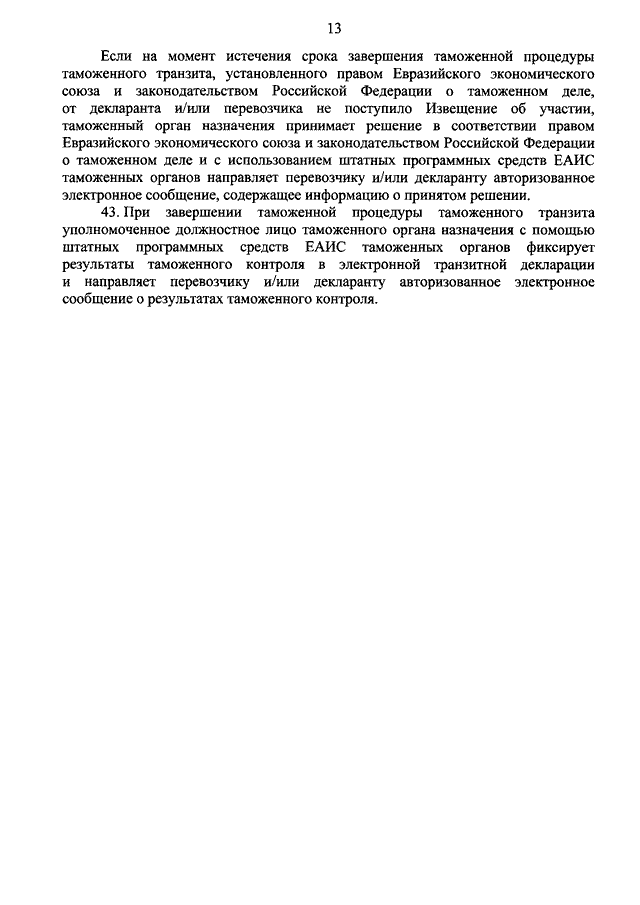 13

Если на момент истечения срока завершения таможенной процедуры таможенного транзита, установленного правом Евразийского экономического союза и законодательством Российской Федерации о таможенном деле, от декларанта и/или перевозчика не поступило Извещение об участии, таможенный орган назначения принимает решение в соответствии правом Евразийского экономического союза и законодательством Российской Федерации о таможенном деле и с использованием штатных программных средств ЕАИС таможенных органов направляет перевозчику и/или декларанту авторизованное электронное сообщение, содержащее информацию о принятом решении.

43. При завершении таможенной процедуры таможенного транзита уполномоченное должностное лицо таможенного органа назначения с помощью штатных программных средств ЕАИС таможенных органов фиксирует результаты таможенного контроля в электронной транзитной декларации и направляет перевозчику и/или декларанту авторизованное электронное сообщение о результатах таможенного контроля.